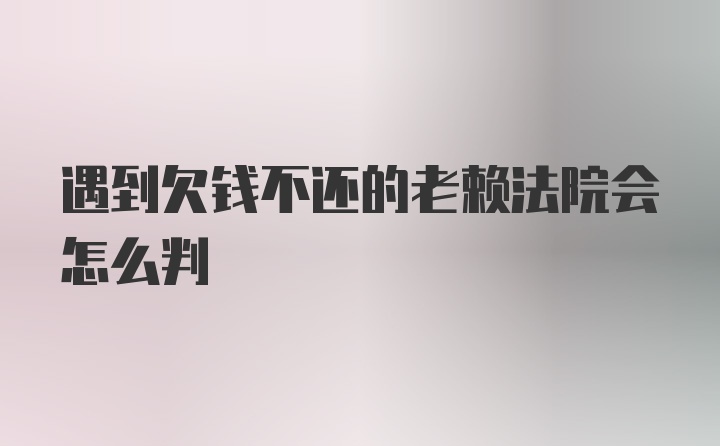 遇到欠钱不还的老赖法院会怎么判